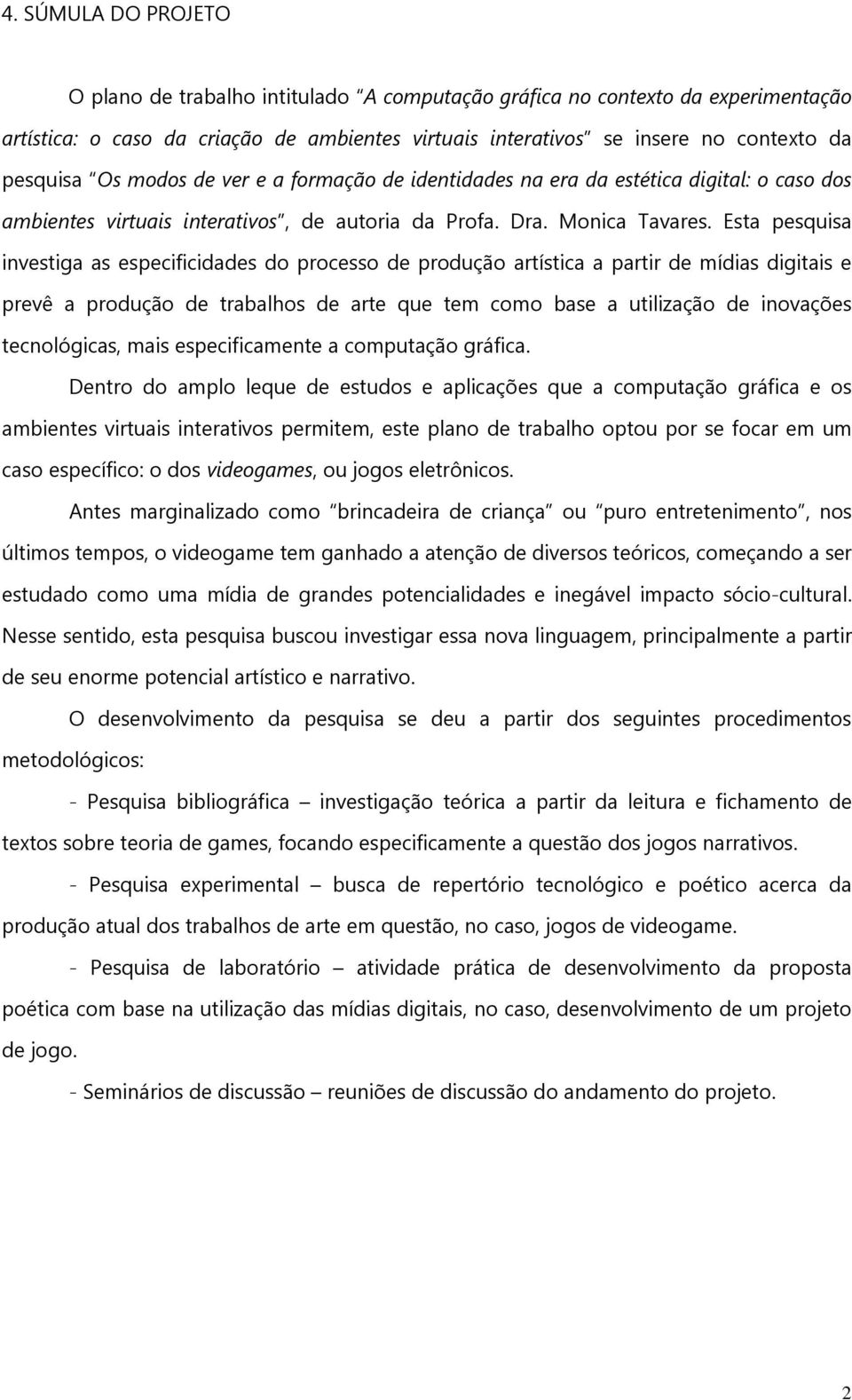 4. SÚMULA DO PROJETO

O plano de trabalho intitulado "A computação gráfica no contexto da experimentação artística: o caso da criação de ambientes virtuais interativos" se insere no contexto da pesquisa "Os modos de ver e a formação de identidades na era da estética digital: o caso dos ambientes virtuais interativos", de autoria da Profa. Dra. Monica Tavares. Esta pesquisa investiga as especificidades do processo de produção artística a partir de mídias digitais e prevê a produção de trabalhos de arte que tem como base a utilização de inovações tecnológicas, mais especificamente a computação gráfica.

Dentro do amplo leque de estudos e aplicações que a computação gráfica e os ambientes virtuais interativos permitem, este plano de trabalho optou por se focar em um caso específico: o dos videogames, ou jogos eletrônicos.

Antes marginalizado como "brincadeira de criança" ou "puro entretenimento", nos últimos tempos, o videogame tem ganhado a atenção de diversos teóricos, começando a ser estudado como uma mídia de grandes potencialidades e inegável impacto sócio-cultural. Nesse sentido, esta pesquisa buscou investigar essa nova linguagem, principalmente a partir de seu enorme potencial artístico e narrativo.

O desenvolvimento da pesquisa se deu a partir dos seguintes procedimentos metodológicos:

- Pesquisa bibliográfica – investigação teórica a partir da leitura e fichamento de textos sobre teoria de games, focando especificamente a questão dos jogos narrativos.

- Pesquisa experimental – busca de repertório tecnológico e poético acerca da produção atual dos trabalhos de arte em questão, no caso, jogos de videogame.

- Pesquisa de laboratório – atividade prática de desenvolvimento da proposta poética com base na utilização das mídias digitais, no caso, desenvolvimento de um projeto de jogo.

- Seminários de discussão – reuniões de discussão do andamento do projeto.

2